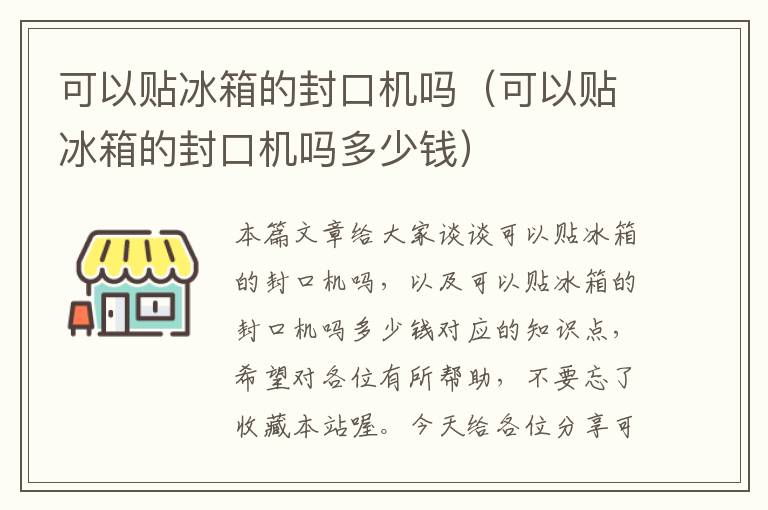 可以贴冰箱的封口机吗（可以贴冰箱的封口机吗多少钱）

本篇文章给大家谈谈可以贴冰箱的封口机吗，以及可以贴冰箱的封口机吗多少钱对应的知识点，希望对各位有所帮助，不要忘了收藏本站喔。今天给各位分享可